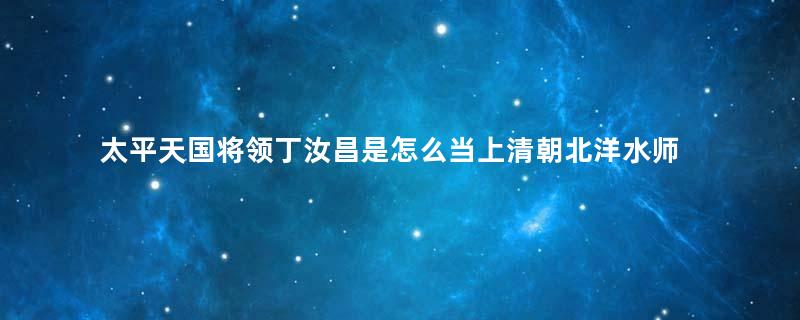 太平天国将领丁汝昌是怎么当上清朝北洋水师